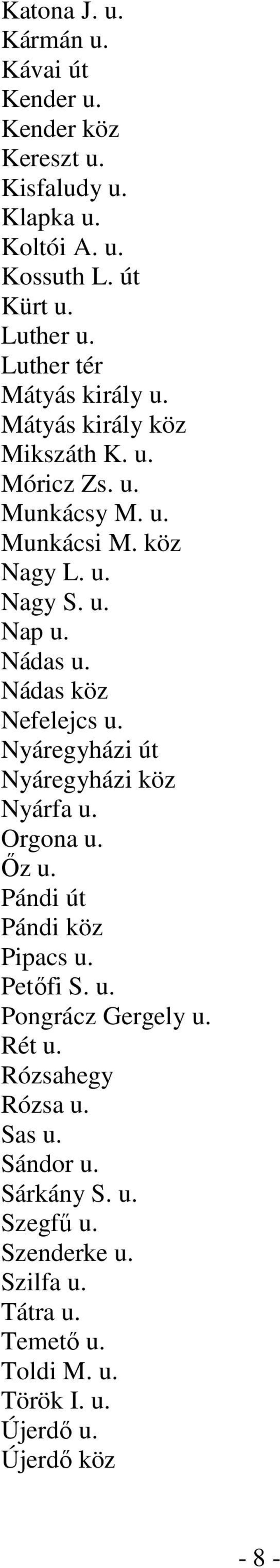 Katona J. u.
Kármán u.
Kávai út
Kender u.
Kender köz
Kereszt u.
Kisfaludy u.
Klapka u.
Koltói A. u.
Kossuth L. út
Kürt u.
Luther u.
Luther tér
Mátyás király u.
Mátyás király köz
Mikszáth K. u.
Móricz Zs. u.
Munkácsy M. u.
Munkácsi M. köz
Nagy L. u.
Nagy S. u.
Nap u.
Nádas u.
Nádas köz
Nefelejcs u.
Nyáregyházi út
Nyáregyházi köz
Nyárfa u.
Orgona u.
Őz u.
Pándi út
Pándi köz
Pipacs u.
Petőfi S. u.
Pongrácz Gergely u.
Rét u.
Rózsahegy
Rózsa u.
Sas u.
Sándor u.
Sárkány S. u.
Szegfű u.
Szenderke u.
Szilfa u.
Tátra u.
Temető u.
Toldi M. u.
Török I. u.
Újerdő u.
Újerdő köz

- 8 -